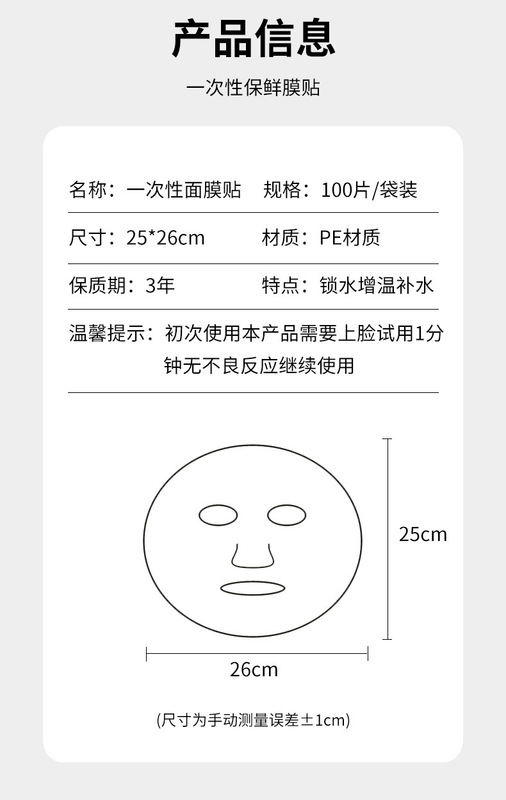 产品信息

一次性保鲜膜贴

名称：一次性面膜贴　规格：100片/袋装

尺寸：25*26cm　材质：PE材质

保质期：3年　特点：锁水增温补水

温馨提示：初次使用本产品需要上脸试用1分钟无不良反应继续使用

25cm

26cm

(尺寸为手动测量误差±1cm)